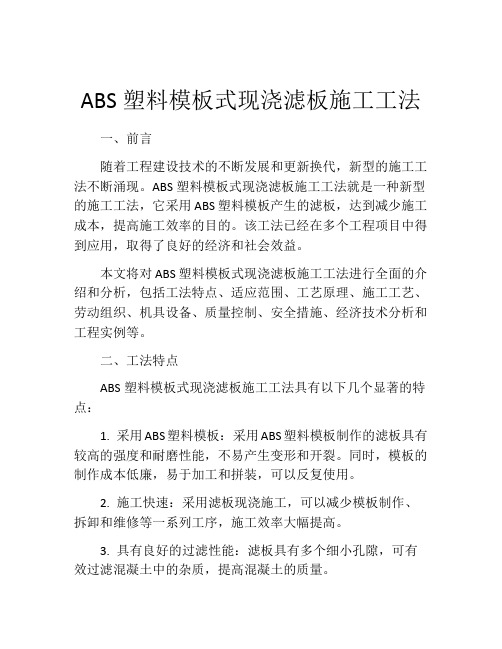 ABS 塑料模板式现浇滤板施工工法

一、前言

随着工程建设技术的不断发展和更新换代，新型的施工工法不断涌现。ABS 塑料模板式现浇滤板施工工法就是一种新型的施工工法，它采用 ABS 塑料模板产生的滤板，达到减少施工成本，提高施工效率的目的。该工法已经在多个工程项目中得到应用，取得了良好的经济和社会效益。

本文将对 ABS 塑料模板式现浇滤板施工工法进行全面的介绍和分析，包括工法特点、适应范围、工艺原理、施工工艺、劳动组织、机具设备、质量控制、安全措施、经济技术分析和工程实例等。

二、工法特点

ABS 塑料模板式现浇滤板施工工法具有以下几个显著的特点：

1. 采用 ABS 塑料模板：采用 ABS 塑料模板制作的滤板具有较高的强度和耐磨性能，不易产生变形和开裂。同时，模板的制作成本低廉，易于加工和拼装，可以反复使用。

2. 施工快速：采用滤板现浇施工，可以减少模板制作、拆卸和维修等一系列工序，施工效率大幅提高。

3. 具有良好的过滤性能：滤板具有多个细小孔隙，可有效过滤混凝土中的杂质，提高混凝土的质量。